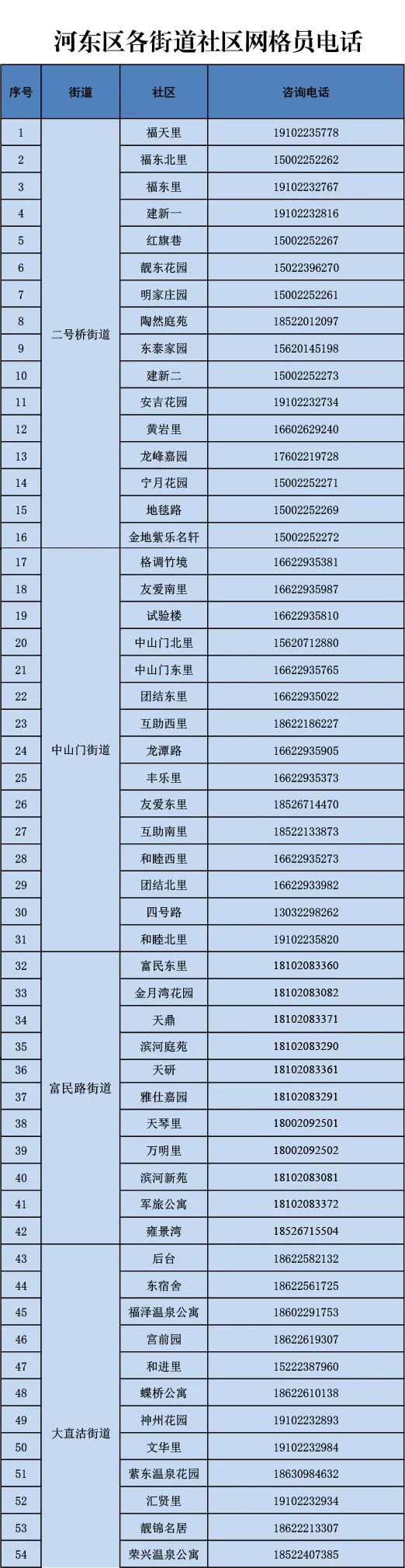 河东区各街道社区网格员电话

| 序号 | 街道 | 社区 | 咨询电话 |
|---|---|---|---|
| 1 | 二号桥街道 | 福天里 | 19102235778 |
| 2 | | 福东北里 | 15002252262 |
| 3 | | 福东里 | 19102232767 |
| 4 | | 建新一 | 19102232816 |
| 5 | | 红旗巷 | 15002252267 |
| 6 | | 靓东花园 | 15022396270 |
| 7 | | 明家庄园 | 15002252261 |
| 8 | | 陶然庭苑 | 18522012097 |
| 9 | | 东泰家园 | 15620145198 |
| 10 | | 建新二 | 15002252273 |
| 11 | | 安吉花园 | 19102232734 |
| 12 | | 黄岩里 | 16602629240 |
| 13 | | 龙峰嘉园 | 17602219728 |
| 14 | | 宁月花园 | 15002252271 |
| 15 | | 地毯路 | 15002252269 |
| 16 | | 金地紫乐名轩 | 15002252272 |
| 17 | 中山门街道 | 格调竹境 | 16622935381 |
| 18 | | 友爱南里 | 16622935987 |
| 19 | | 试验楼 | 16622935810 |
| 20 | | 中山门北里 | 15620712880 |
| 21 | | 中山门东里 | 16622935765 |
| 22 | | 团结东里 | 16622935022 |
| 23 | | 互助西里 | 18622186227 |
| 24 | | 龙潭路 | 16622935905 |
| 25 | | 丰乐里 | 16622935373 |
| 26 | | 友爱东里 | 18526714470 |
| 27 | | 互助南里 | 18522133873 |
| 28 | | 和睦西里 | 16622935273 |
| 29 | | 团结北里 | 16622933982 |
| 30 | | 四号路 | 13032298262 |
| 31 | | 和睦北里 | 19102235820 |
| 32 | 富民路街道 | 富民东里 | 18102083360 |
| 33 | | 金月湾花园 | 18102083082 |
| 34 | | 天鼎 | 18102083371 |
| 35 | | 滨河庭苑 | 18102083290 |
| 36 | | 天研 | 18102083361 |
| 37 | | 雅仕嘉园 | 18102083291 |
| 38 | | 天琴里 | 18002092501 |
| 39 | | 万明里 | 18002092502 |
| 40 | | 滨河新苑 | 18102083081 |
| 41 | | 军旅公寓 | 18102083372 |
| 42 | | 雍景湾 | 18526715504 |
| 43 | 大直沽街道 | 后台 | 18622582132 |
| 44 | | 东宿舍 | 18622561725 |
| 45 | | 福泽温泉公寓 | 18602291753 |
| 46 | | 宫前园 | 18622619307 |
| 47 | | 和进里 | 15222387960 |
| 48 | | 蝶桥公寓 | 18622610138 |
| 49 | | 神州花园 | 19102232893 |
| 50 | | 文华里 | 19102232984 |
| 51 | | 紫东温泉花园 | 18630984632 |
| 52 | | 汇贤里 | 19102232934 |
| 53 | | 靓锦名居 | 18622213307 |
| 54 | | 荣兴温泉公寓 | 18522407385 |